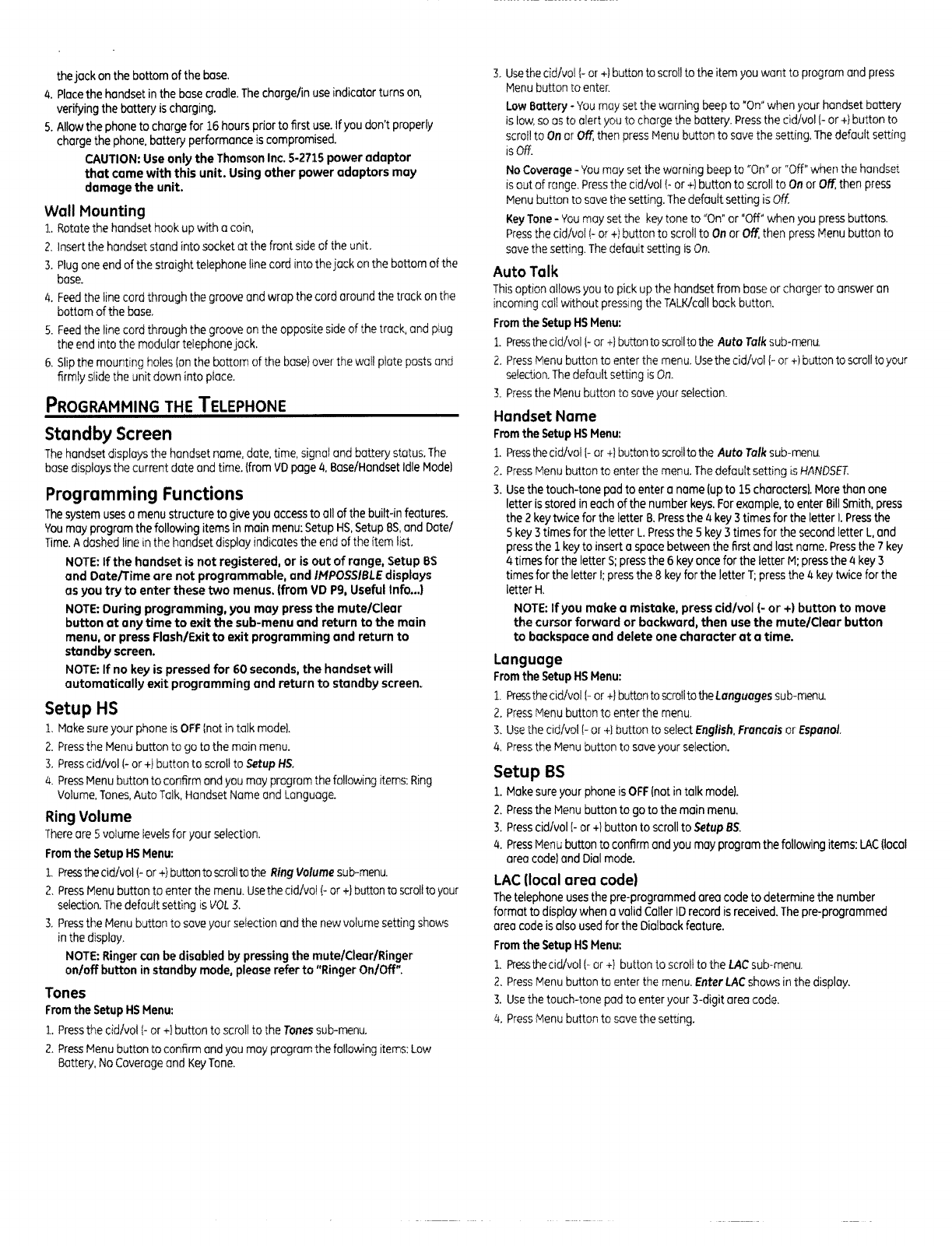 the jack on the bottom of the base.

4. Place the handset in the base cradle. The charge/in use indicator turns on, verifying the battery is charging.

5. Allow the phone to charge for 16 hours prior to first use. If you don't properly charge the phone, battery performance is compromised.

CAUTION: Use only the Thomson Inc. 5-2715 power adaptor that came with this unit. Using other power adaptors may damage the unit.

Wall Mounting

1. Rotate the handset hook up with a coin,

2. Insert the handset stand into socket at the front side of the unit.

3. Plug one end of the straight telephone line cord into the jack on the bottom of the base.

4. Feed the line cord through the groove and wrap the cord around the track on the bottom of the base.

5. Feed the line cord through the groove on the opposite side of the track, and plug the end into the modular telephone jack.

6. Slip the mounting holes (on the bottom of the base) over the wall plate posts and firmly slide the unit down into place.

PROGRAMMING THE TELEPHONE

Standby Screen

The handset displays the handset name, date, time, signal and battery status. The base displays the current date and time. (from VD page 4, Base/Handset Idle Mode)

Programming Functions

The system uses a menu structure to give you access to all of the built-in features. You may program the following items in main menu: Setup HS, Setup BS, and Date/Time. A dashed line in the handset display indicates the end of the item list.

NOTE: If the handset is not registered, or is out of range, Setup BS and Date/Time are not programmable, and IMPOSSIBLE displays as you try to enter these two menus. (from VD P9, Useful Info...)

NOTE: During programming, you may press the mute/Clear button at any time to exit the sub-menu and return to the main menu, or press Flash/Exit to exit programming and return to standby screen.

NOTE: If no key is pressed for 60 seconds, the handset will automatically exit programming and return to standby screen.

Setup HS

1. Make sure your phone is OFF (not in talk mode).

2. Press the Menu button to go to the main menu.

3. Press cid/vol (- or +) button to scroll to Setup HS.

4. Press Menu button to confirm and you may program the following items: Ring Volume, Tones, Auto Talk, Handset Name and Language.

Ring Volume

There are 5 volume levels for your selection.

From the Setup HS Menu:

1. Press the cid/vol (- or +) button to scroll to the Ring Volume sub-menu.

2. Press Menu button to enter the menu. Use the cid/vol (- or +) button to scroll to your selection. The default setting is VOL 3.

3. Press the Menu button to save your selection and the new volume setting shows in the display.

NOTE: Ringer can be disabled by pressing the mute/Clear/Ringer on/off button in standby mode, please refer to "Ringer On/Off".

Tones

From the Setup HS Menu:

1. Press the cid/vol (- or +) button to scroll to the Tones sub-menu.

2. Press Menu button to confirm and you may program the following items: Low Battery, No Coverage and Key Tone.

3. Use the cid/vol (- or +) button to scroll to the item you want to program and press Menu button to enter.

Low Battery - You may set the warning beep to "On" when your handset battery is low, so as to alert you to charge the battery. Press the cid/vol (- or +) button to scroll to On or Off, then press Menu button to save the setting. The default setting is Off.

No Coverage - You may set the warning beep to "On" or "Off" when the handset is out of range. Press the cid/vol (- or +) button to scroll to On or Off, then press Menu button to save the setting. The default setting is Off.

Key Tone - You may set the key tone to "On" or "Off" when you press buttons. Press the cid/vol (- or +) button to scroll to On or Off, then press Menu button to save the setting. The default setting is On.

Auto Talk

This option allows you to pick up the handset from base or charger to answer an incoming call without pressing the TALK/call back button.

From the Setup HS Menu:

1. Press the cid/vol (- or +) button to scroll to the Auto Talk sub-menu.

2. Press Menu button to enter the menu. Use the cid/vol (- or +) button to scroll to your selection. The default setting is On.

3. Press the Menu button to save your selection.

Handset Name

From the Setup HS Menu:

1. Press the cid/vol (- or +) button to scroll to the Auto Talk sub-menu.

2. Press Menu button to enter the menu. The default setting is HANDSET.

3. Use the touch-tone pad to enter a name (up to 15 characters). More than one letter is stored in each of the number keys. For example, to enter Bill Smith, press the 2 key twice for the letter B. Press the 4 key 3 times for the letter I. Press the 5 key 3 times for the letter L. Press the 5 key 3 times for the second letter L, and press the 1 key to insert a space between the first and last name. Press the 7 key 4 times for the letter S; press the 6 key once for the letter M; press the 4 key 3 times for the letter I; press the 8 key for the letter T; press the 4 key twice for the letter H.

NOTE: If you make a mistake, press cid/vol (- or +) button to move the cursor forward or backward, then use the mute/Clear button to backspace and delete one character at a time.

Language

From the Setup HS Menu:

1. Press the cid/vol (- or +) button to scroll to the Languages sub-menu.

2. Press Menu button to enter the menu.

3. Use the cid/vol (- or +) button to select English, Francais or Espanol.

4. Press the Menu button to save your selection.

Setup BS

1. Make sure your phone is OFF (not in talk mode).

2. Press the Menu button to go to the main menu.

3. Press cid/vol (- or +) button to scroll to Setup BS.

4. Press Menu button to confirm and you may program the following items: LAC (local area code) and Dial mode.

LAC (local area code)

The telephone uses the pre-programmed area code to determine the number format to display when a valid Caller ID record is received. The pre-programmed area code is also used for the Dialback feature.

From the Setup HS Menu:

1. Press the cid/vol (- or +) button to scroll to the LAC sub-menu.

2. Press Menu button to enter the menu. Enter LAC shows in the display.

3. Use the touch-tone pad to enter your 3-digit area code.

4. Press Menu button to save the setting.